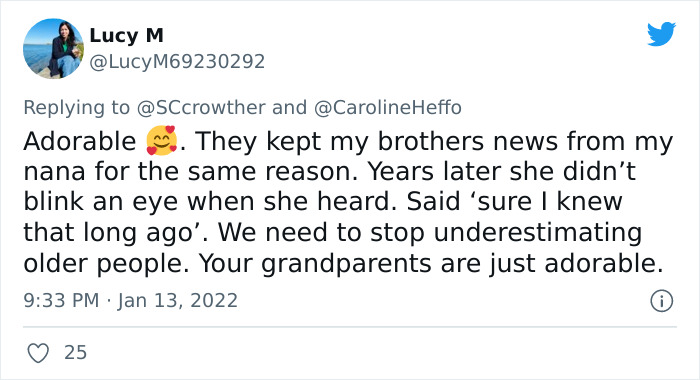 Lucy M
@LucyM69230292

Replying to @SCcrowther and @CarolineHeffo

Adorable 🥰. They kept my brothers news from my nana for the same reason. Years later she didn’t blink an eye when she heard. Said ‘sure I knew that long ago’. We need to stop underestimating older people. Your grandparents are just adorable.

9:33 PM · Jan 13, 2022

25